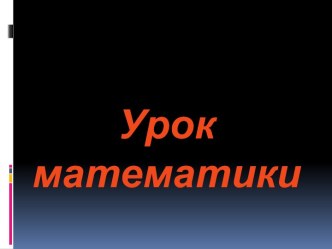 Урок математики